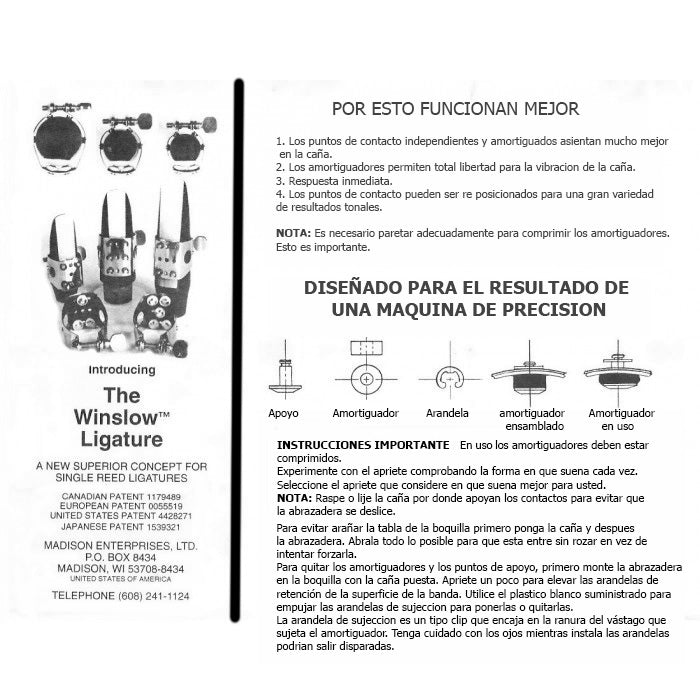 Introducing

The Winslow™ Ligature

A NEW SUPERIOR CONCEPT FOR SINGLE REED LIGATURES

CANADIAN PATENT 1179489
EUROPEAN PATENT 0055519
UNITED STATES PATENT 4428271
JAPANESE PATENT 1539321

MADISON ENTERPRISES, LTD.
P.O. BOX 8434
MADISON, WI 53708-8434
UNITED STATES OF AMERICA

TELEPHONE (608) 241-1124

POR ESTO FUNCIONAN MEJOR

1. Los puntos de contacto independientes y amortiguados asientan mucho mejor en la caña.
2. Los amortiguadores permiten total libertad para la vibracion de la caña.
3. Respuesta inmediata.
4. Los puntos de contacto pueden ser re posicionados para una gran variedad de resultados tonales.

NOTA: Es necesario paretar adecuadamente para comprimir los amortiguadores. Esto es importante.

DISEÑADO PARA EL RESULTADO DE UNA MAQUINA DE PRECISION

Apoyo
Amortiguador
Arandela
amortiguador ensamblado
Amortiguador en uso

INSTRUCCIONES IMPORTANTE En uso los amortiguadores deben estar comprimidos.
Experimente con el apriete comprobando la forma en que suena cada vez.
Seleccione el apriete que considere en que suena mejor para usted.
NOTA: Raspe o lije la caña por donde apoyan los contactos para evitar que la abrazadera se deslice.

Para evitar arañar la tabla de la boquilla primero ponga la caña y despues la abrazadera. Abrala todo lo posible para que esta entre sin rozar en vez de intentar forzarla.
Para quitar los amortiguadores y los puntos de apoyo, primero monte la abrazadera en la boquilla con la caña puesta. Apriete un poco para elevar las arandelas de retención de la superficie de la banda. Utilice el plastico blanco suministrado para empujar las arandelas de sujeccion para ponerlas o quitarlas.
La arandela de sujeccion es un tipo clip que encaja en la ranura del vástago que sujeta el amortiguador. Tenga cuidado con los ojos mientras instala las arandelas podrian salir disparadas.